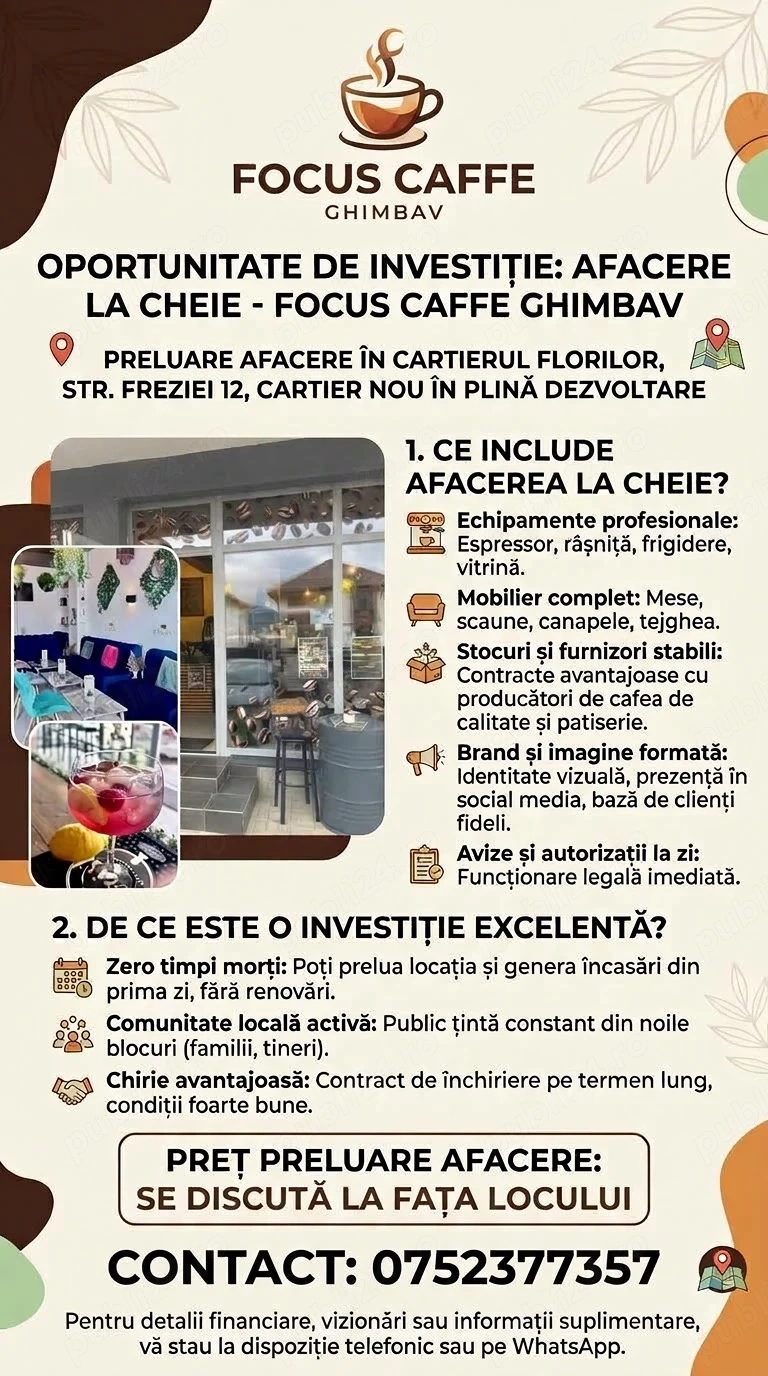 FOCUS CAFFE
GHIMBAV

OPORTUNITATE DE INVESTIȚIE: AFACERE LA CHEIE - FOCUS CAFFE GHIMBAV

PRELUARE AFACERE ÎN CARTIERUL FLORILOR, STR. FREZIEI 12, CARTIER NOU ÎN PLINĂ DEZVOLTARE

1. CE INCLUDE AFACEREA LA CHEIE?

Echipamente profesionale: Espressor, râșniță, frigidere, vitrină.

Mobilier complet: Mese, scaune, canapele, tejghea.

Stocuri și furnizori stabili: Contracte avantajoase cu producători de cafea de calitate și patiserie.

Brand și imagine formată: Identitate vizuală, prezență în social media, bază de clienți fideli.

Avize și autorizații la zi: Funcționare legală imediată.

2. DE CE ESTE O INVESTIȚIE EXCELENTĂ?

Zero timpi morți: Poți prelua locația și genera încasări din prima zi, fără renovări.

Comunitate locală activă: Public țintă constant din noile blocuri (familii, tineri).

Chirie avantajoasă: Contract de închiriere pe termen lung, condiții foarte bune.

PREȚ PRELUARE AFACERE:
SE DISCUTĂ LA FAȚA LOCULUI

CONTACT: 0752377357

Pentru detalii financiare, vizionări sau informații suplimentare, vă stau la dispoziție telefonic sau pe WhatsApp.